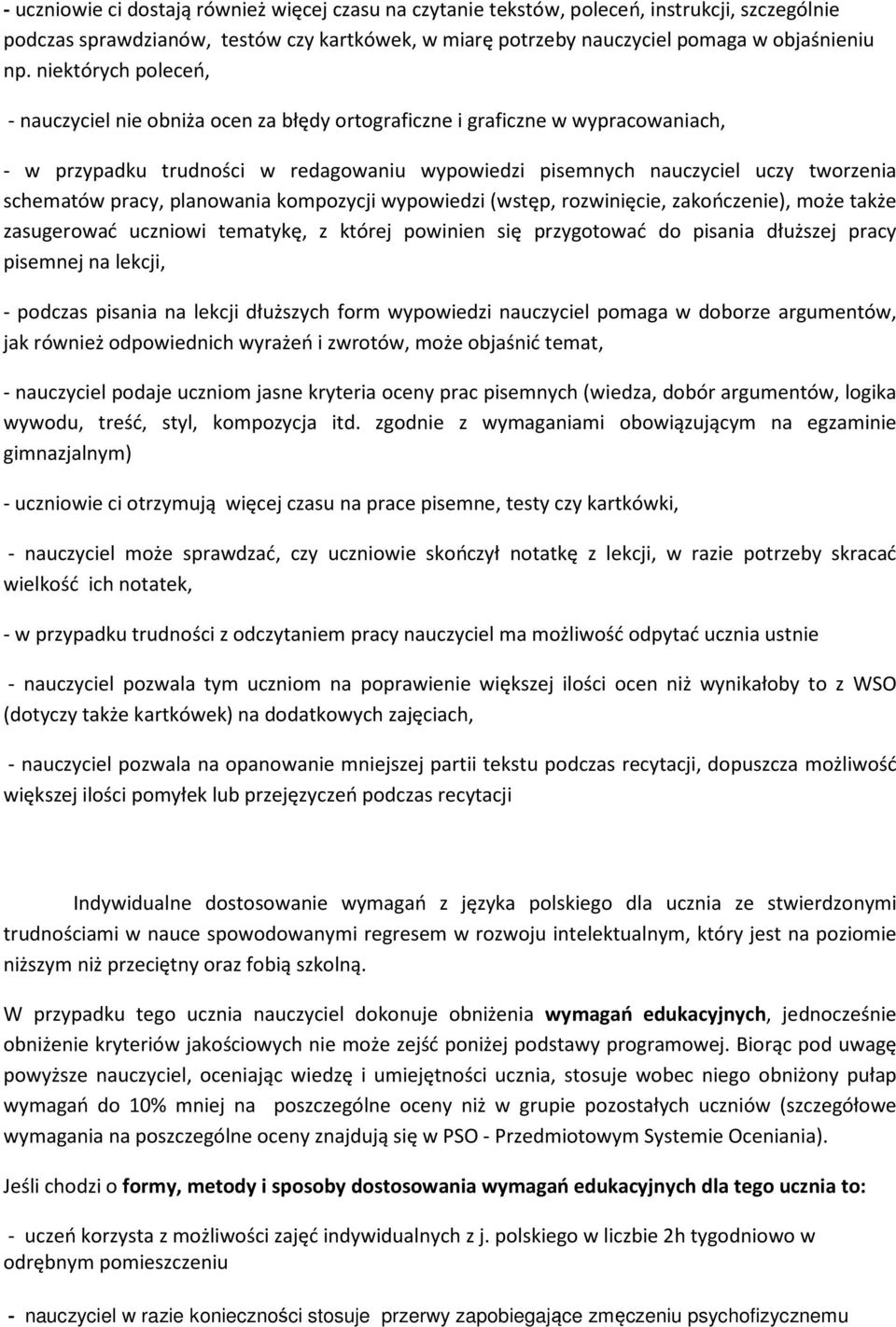 - uczniowie ci dostają również więcej czasu na czytanie tekstów, poleceń, instrukcji, szczególnie podczas sprawdzianów, testów czy kartkówek, w miarę potrzeby nauczyciel pomaga w objaśnieniu np. niektórych poleceń,

- nauczyciel nie obniża ocen za błędy ortograficzne i graficzne w wypracowaniach,

- w przypadku trudności w redagowaniu wypowiedzi pisemnych nauczyciel uczy tworzenia schematów pracy, planowania kompozycji wypowiedzi (wstęp, rozwinięcie, zakończenie), może także zasugerować uczniowi tematykę, z której powinien się przygotować do pisania dłuższej pracy pisemnej na lekcji,

- podczas pisania na lekcji dłuższych form wypowiedzi nauczyciel pomaga w doborze argumentów, jak również odpowiednich wyrażeń i zwrotów, może objaśnić temat,

- nauczyciel podaje uczniom jasne kryteria oceny prac pisemnych (wiedza, dobór argumentów, logika wywodu, treść, styl, kompozycja itd. zgodnie z wymaganiami obowiązującym na egzaminie gimnazjalnym)

- uczniowie ci otrzymują więcej czasu na prace pisemne, testy czy kartkówki,

- nauczyciel może sprawdzać, czy uczniowie skończył notatkę z lekcji, w razie potrzeby skracać wielkość ich notatek,

- w przypadku trudności z odczytaniem pracy nauczyciel ma możliwość odpytać ucznia ustnie

- nauczyciel pozwala tym uczniom na poprawienie większej ilości ocen niż wynikałoby to z WSO (dotyczy także kartkówek) na dodatkowych zajęciach,

- nauczyciel pozwala na opanowanie mniejszej partii tekstu podczas recytacji, dopuszcza możliwość większej ilości pomyłek lub przejęzyczeń podczas recytacji

Indywidualne dostosowanie wymagań z języka polskiego dla ucznia ze stwierdzonymi trudnościami w nauce spowodowanymi regresem w rozwoju intelektualnym, który jest na poziomie niższym niż przeciętny oraz fobią szkolną.

W przypadku tego ucznia nauczyciel dokonuje obniżenia wymagań edukacyjnych, jednocześnie obniżenie kryteriów jakościowych nie może zejść poniżej podstawy programowej. Biorąc pod uwagę powyższe nauczyciel, oceniając wiedzę i umiejętności ucznia, stosuje wobec niego obniżony pułap wymagań do 10% mniej na poszczególne oceny niż w grupie pozostałych uczniów (szczegółowe wymagania na poszczególne oceny znajdują się w PSO - Przedmiotowym Systemie Oceniania).

Jeśli chodzi o formy, metody i sposoby dostosowania wymagań edukacyjnych dla tego ucznia to:

- uczeń korzysta z możliwości zajęć indywidualnych z j. polskiego w liczbie 2h tygodniowo w odrębnym pomieszczeniu

- nauczyciel w razie konieczności stosuje przerwy zapobiegające zmęczeniu psychofizycznemu